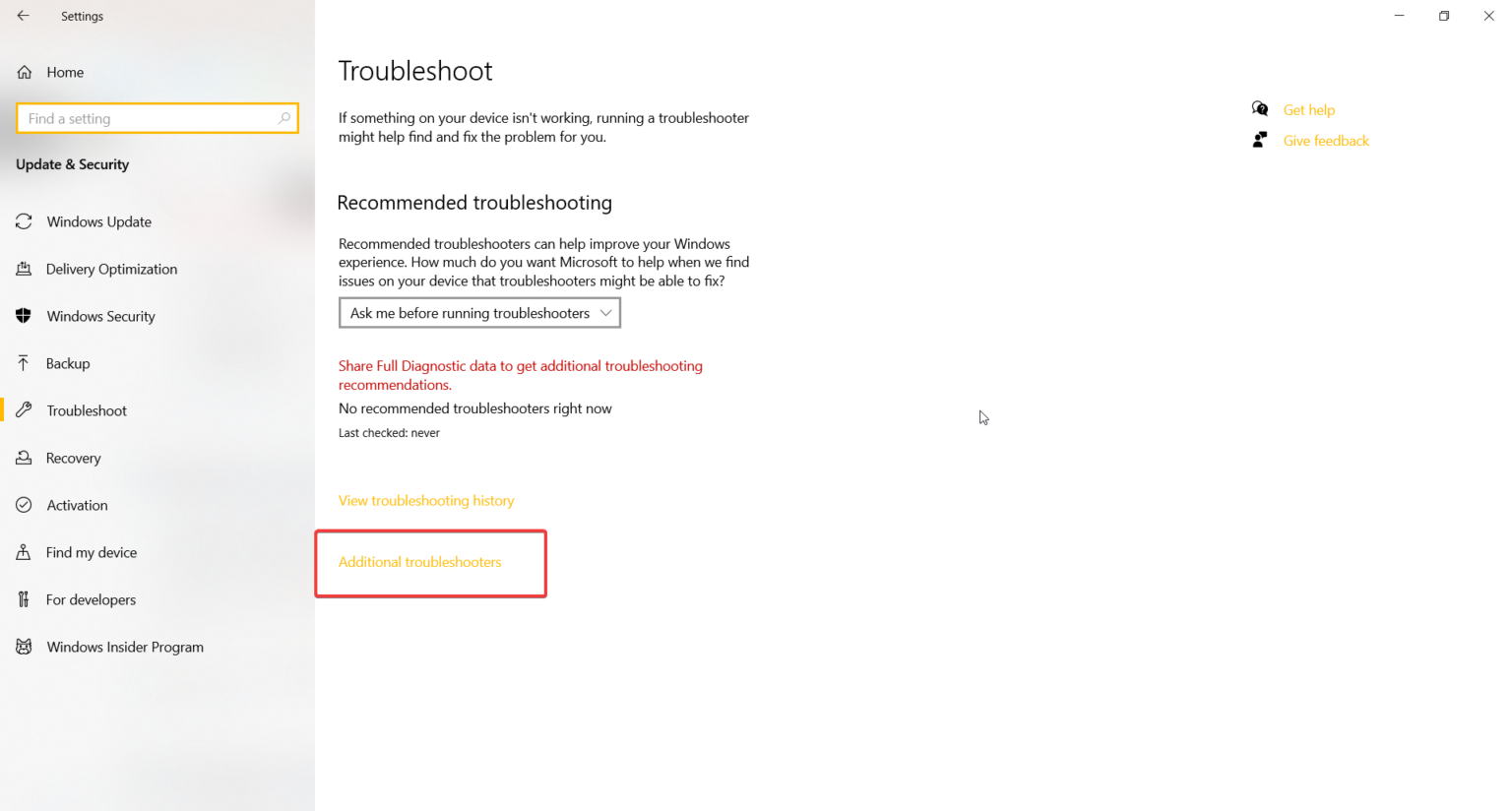 Settings

Home

Find a setting

Update & Security

Windows Update

Delivery Optimization

Windows Security

Backup

Troubleshoot

Recovery

Activation

Find my device

For developers

Windows Insider Program

Troubleshoot

If something on your device isn't working, running a troubleshooter might help find and fix the problem for you.

Recommended troubleshooting

Recommended troubleshooters can help improve your Windows experience. How much do you want Microsoft to help when we find issues on your device that troubleshooters might be able to fix?

Ask me before running troubleshooters

Share Full Diagnostic data to get additional troubleshooting recommendations.

No recommended troubleshooters right now

Last checked: never

View troubleshooting history

Additional troubleshooters

Get help

Give feedback